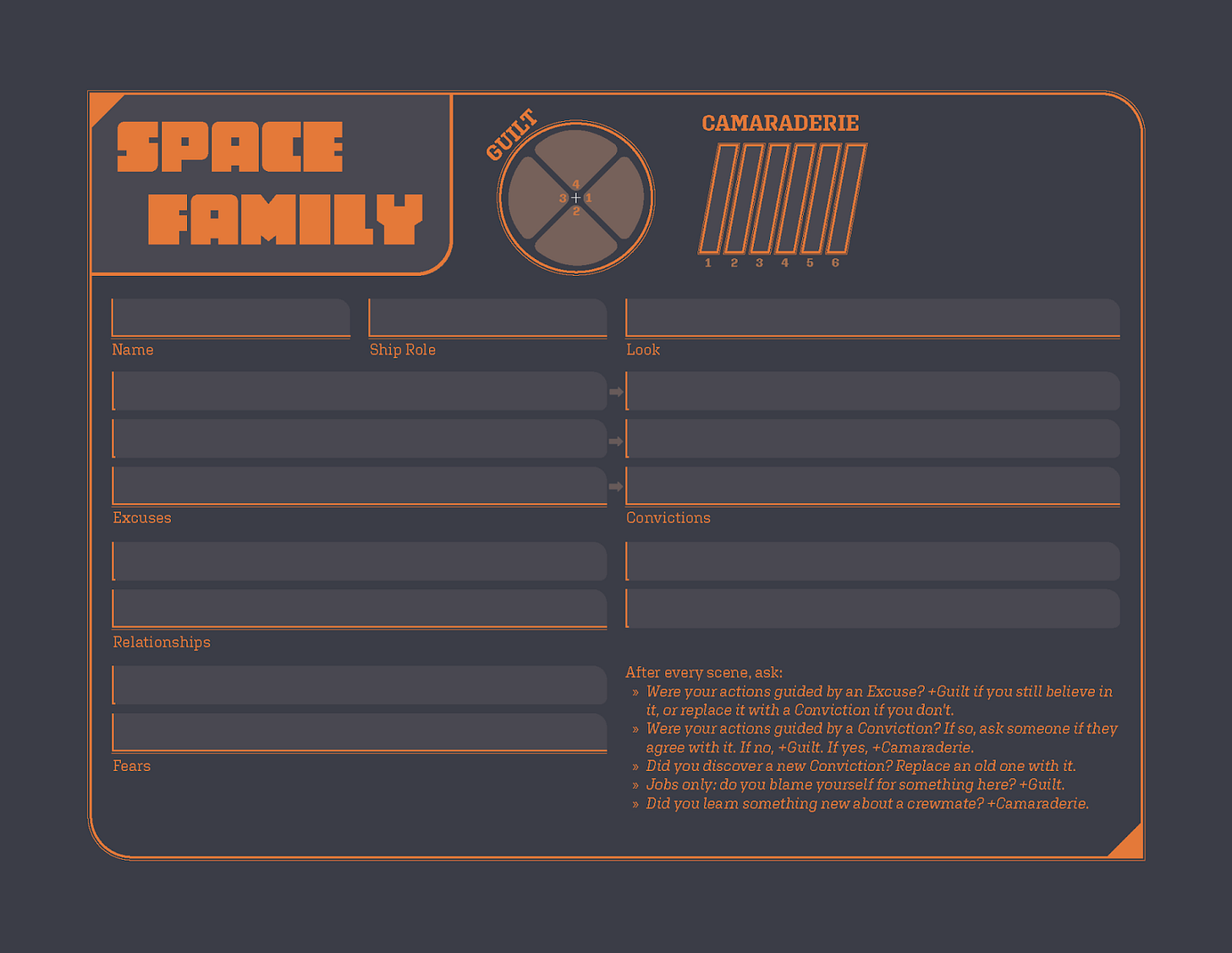 SPACE FAMILY

GUILT

4
3 1
2

CAMARADERIE

1 2 3 4 5 6

Name

Ship Role

Look

Excuses

Convictions

Relationships

Fears

After every scene, ask:
» Were your actions guided by an Excuse? +Guilt if you still believe in it, or replace it with a Conviction if you don't.
» Were your actions guided by a Conviction? If so, ask someone if they agree with it. If no, +Guilt. If yes, +Camaraderie.
» Did you discover a new Conviction? Replace an old one with it.
» Jobs only: do you blame yourself for something here? +Guilt.
» Did you learn something new about a crewmate? +Camaraderie.